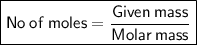 $\text{No of moles} = \frac{\text{Given mass}}{\text{Molar mass}}$